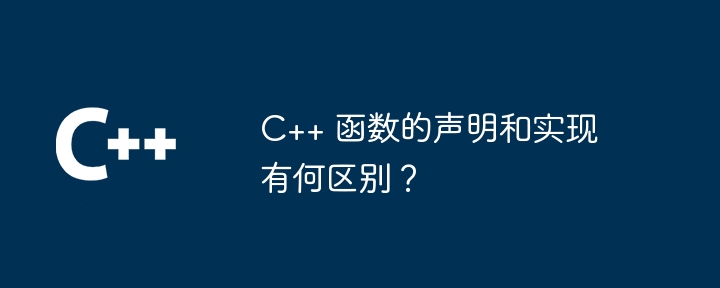 C++

C++ 函数的声明和实现有何区别？